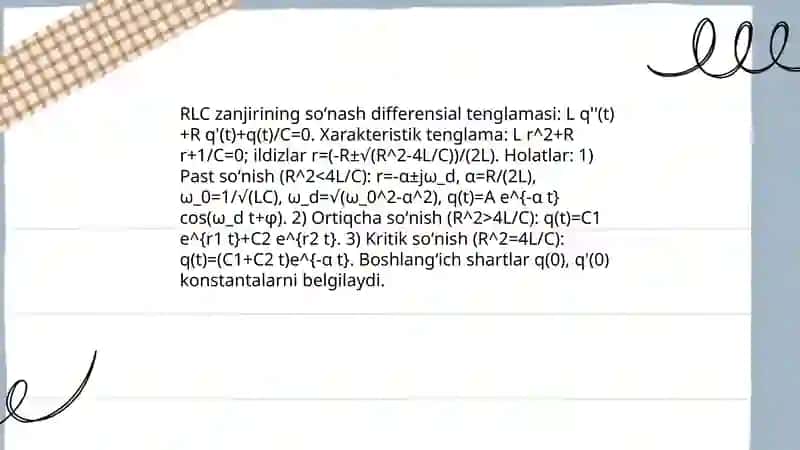 RLC zanjirining so'nash differensial tenglamasi: L q''(t) +R q'(t)+q(t)/C=0. Xarakteristik tenglama: L r^2+R r+1/C=0; ildizlar r=(-R±√(R^2-4L/C))/(2L). Holatlar: 1) Past so'nish (R^2<4L/C): r=-α±jω_d, α=R/(2L), ω_0=1/√(LC), ω_d=√(ω_0^2-α^2), q(t)=A e^{-α t} cos(ω_d t+φ). 2) Ortiqcha so'nish (R^2>4L/C): q(t)=C1 e^{r1 t}+C2 e^{r2 t}. 3) Kritik so'nish (R^2=4L/C): q(t)=(C1+C2 t)e^{-α t}. Boshlang'ich shartlar q(0), q'(0) konstantalarni belgilaydi.